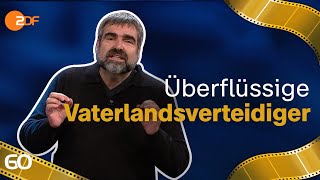 ZDF

Überflüssige
Vaterlandsverteidiger

60